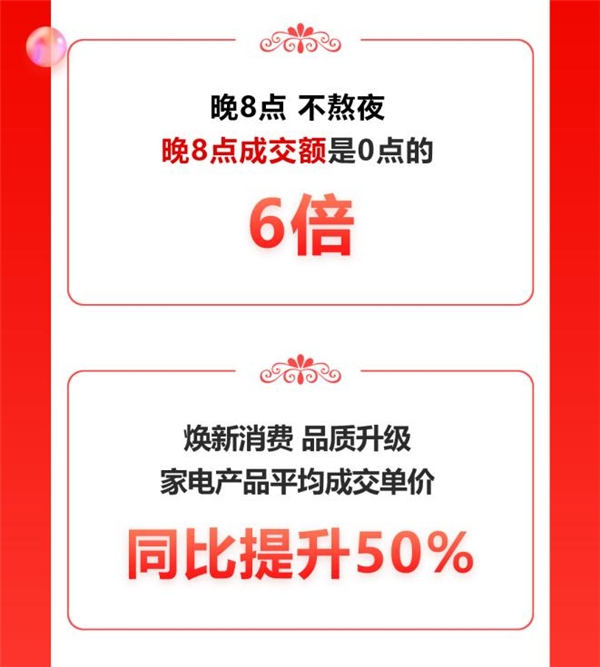 晚8点 不熬夜
晚8点成交额是0点的
6倍

焕新消费 品质升级
家电产品平均成交单价
同比提升50%